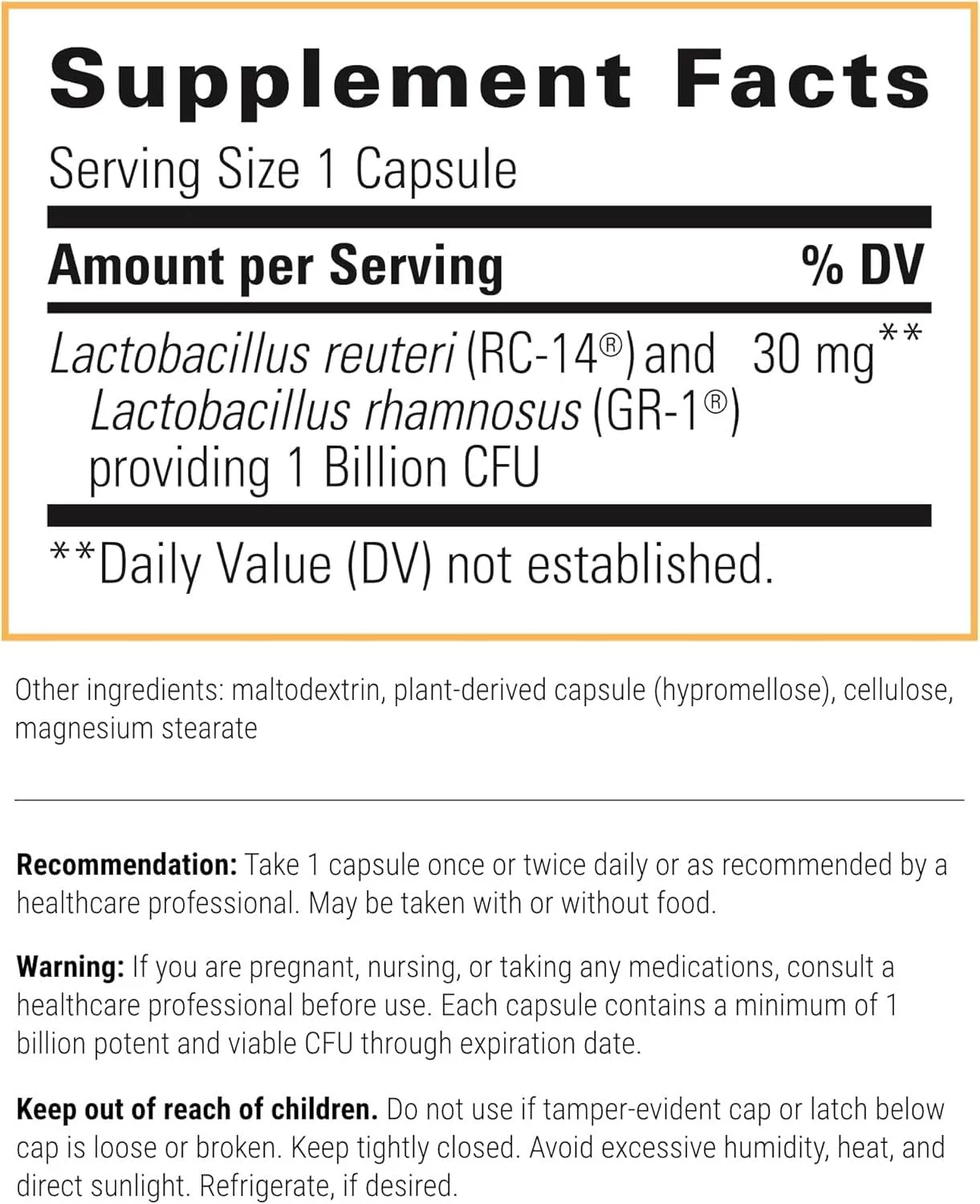 Supplement Facts

Serving Size 1 Capsule

| Amount per Serving | % DV |
|---|---|
| Lactobacillus reuteri (RC-14®) and Lactobacillus rhamnosus (GR-1®) providing 1 Billion CFU | 30 mg** |

**Daily Value (DV) not established.

Other ingredients: maltodextrin, plant-derived capsule (hypromellose), cellulose, magnesium stearate

Recommendation: Take 1 capsule once or twice daily or as recommended by a healthcare professional. May be taken with or without food.

Warning: If you are pregnant, nursing, or taking any medications, consult a healthcare professional before use. Each capsule contains a minimum of 1 billion potent and viable CFU through expiration date.

Keep out of reach of children. Do not use if tamper-evident cap or latch below cap is loose or broken. Keep tightly closed. Avoid excessive humidity, heat, and direct sunlight. Refrigerate, if desired.